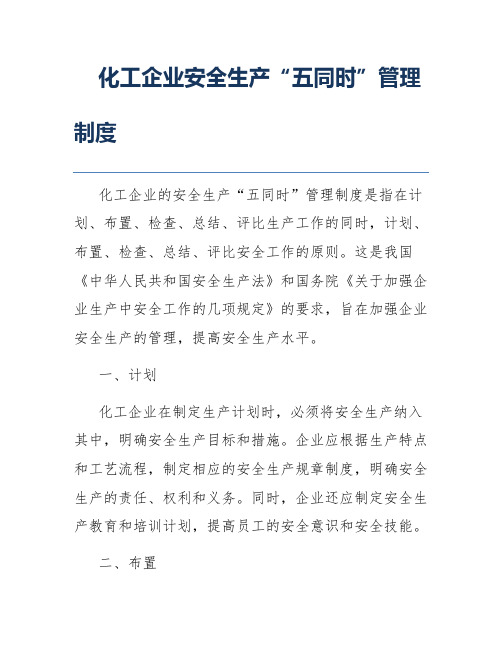 化工企业安全生产“五同时”管理制度

化工企业的安全生产“五同时”管理制度是指在计划、布置、检查、总结、评比生产工作的同时，计划、布置、检查、总结、评比安全工作的原则。这是我国《中华人民共和国安全生产法》和国务院《关于加强企业生产中安全工作的几项规定》的要求，旨在加强企业安全生产的管理，提高安全生产水平。

一、计划

化工企业在制定生产计划时，必须将安全生产纳入其中，明确安全生产目标和措施。企业应根据生产特点和工艺流程，制定相应的安全生产规章制度，明确安全生产的责任、权利和义务。同时，企业还应制定安全生产教育和培训计划，提高员工的安全意识和安全技能。

二、布置